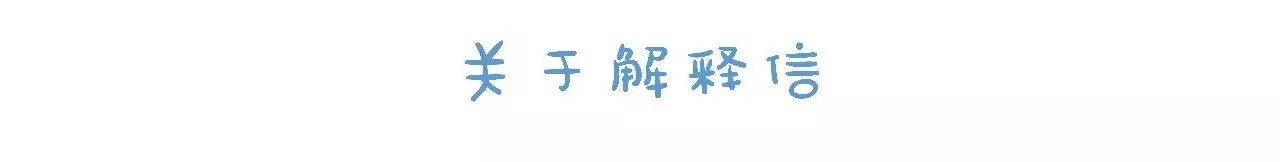 关于解释信